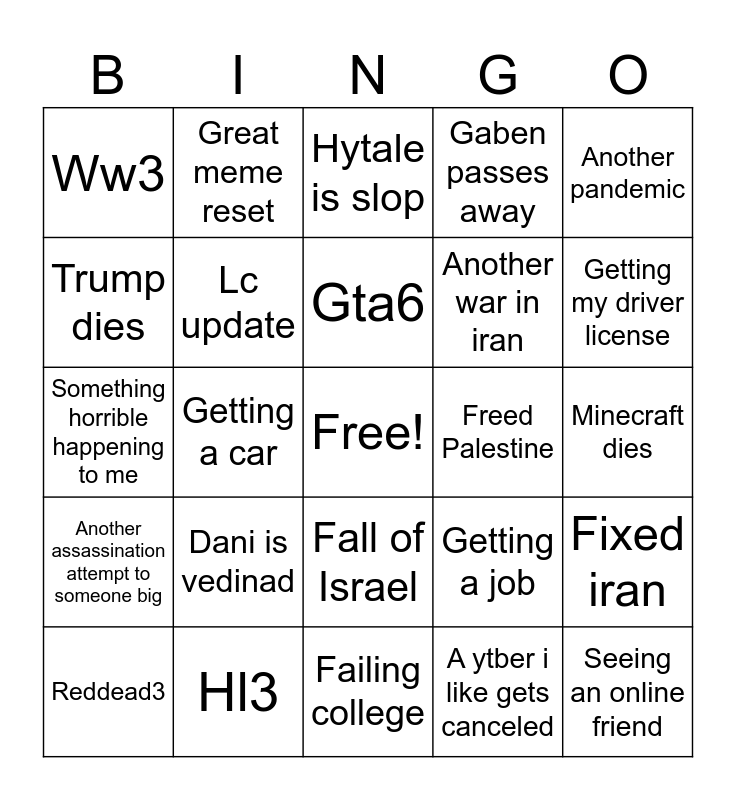 | B | I | N | G | O |
|---|---|---|---|---|
| Ww3 | Great meme reset | Hytale is slop | Gaben passes away | Another pandemic |
| Trump dies | Lc update | Gta6 | Another war in iran | Getting my driver license |
| Something horrible happening to me | Getting a car | Free! | Freed Palestine | Minecraft dies |
| Another assassination attempt to someone big | Dani is vedinad | Fall of Israel | Getting a job | Fixed iran |
| Reddead3 | Hl3 | Failing college | A ytber i like gets canceled | Seeing an online friend |